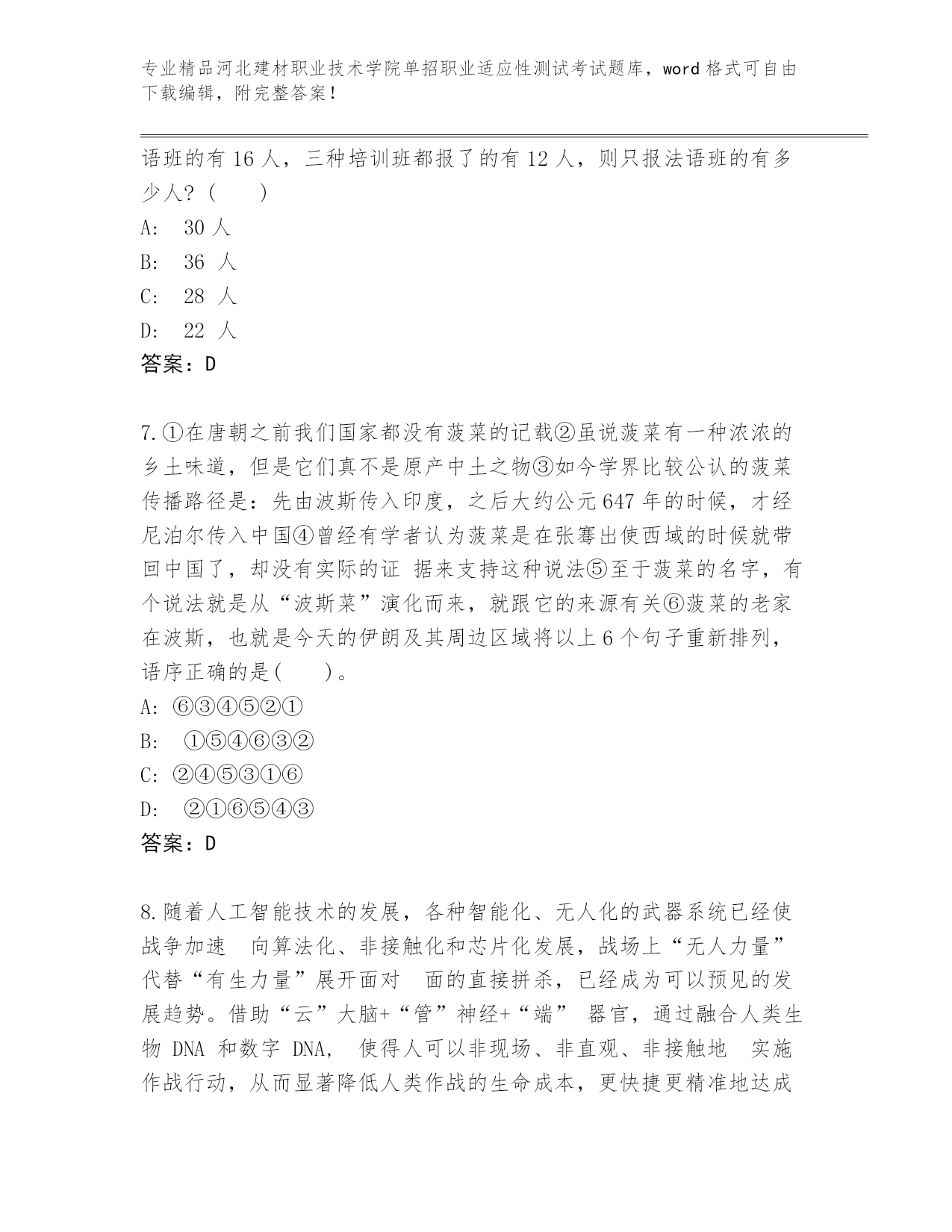 专业精品河北建材职业技术学院单招职业适应性测试考试题库，word 格式可自由下载编辑，附完整答案！

语班的有 16 人，三种培训班都报了的有 12 人，则只报法语班的有多少人？（　　）
A:　30 人
B:　36 人
C:　28 人
D:　22 人
答案：D

7.①在唐朝之前我们国家都没有菠菜的记载②虽说菠菜有一种浓浓的乡土味道，但是它们真不是原产中土之物③如今学界比较公认的菠菜传播路径是：先由波斯传入印度，之后大约公元 647 年的时候，才经尼泊尔传入中国④曾经有学者认为菠菜是在张骞出使西域的时候就带回中国了，却没有实际的证 据来支持这种说法⑤至于菠菜的名字，有个说法就是从“波斯菜”演化而来，就跟它的来源有关⑥菠菜的老家在波斯，也就是今天的伊朗及其周边区域将以上 6 个句子重新排列，语序正确的是（　　）。
A: ⑥③④⑤②①
B:　①⑤④⑥③②
C: ②④⑤③①⑥
D:　②①⑥⑤④③
答案：D

8.随着人工智能技术的发展，各种智能化、无人化的武器系统已经使战争加速　向算法化、非接触化和芯片化发展，战场上“无人力量”代替“有生力量”展开面对　面的直接拼杀，已经成为可以预见的发展趋势。借助“云”大脑+“管”神经+“端” 器官，通过融合人类生物 DNA 和数字 DNA， 使得人可以非现场、非直观、非接触地　实施作战行动，从而显著降低人类作战的生命成本，更快捷更精准地达成